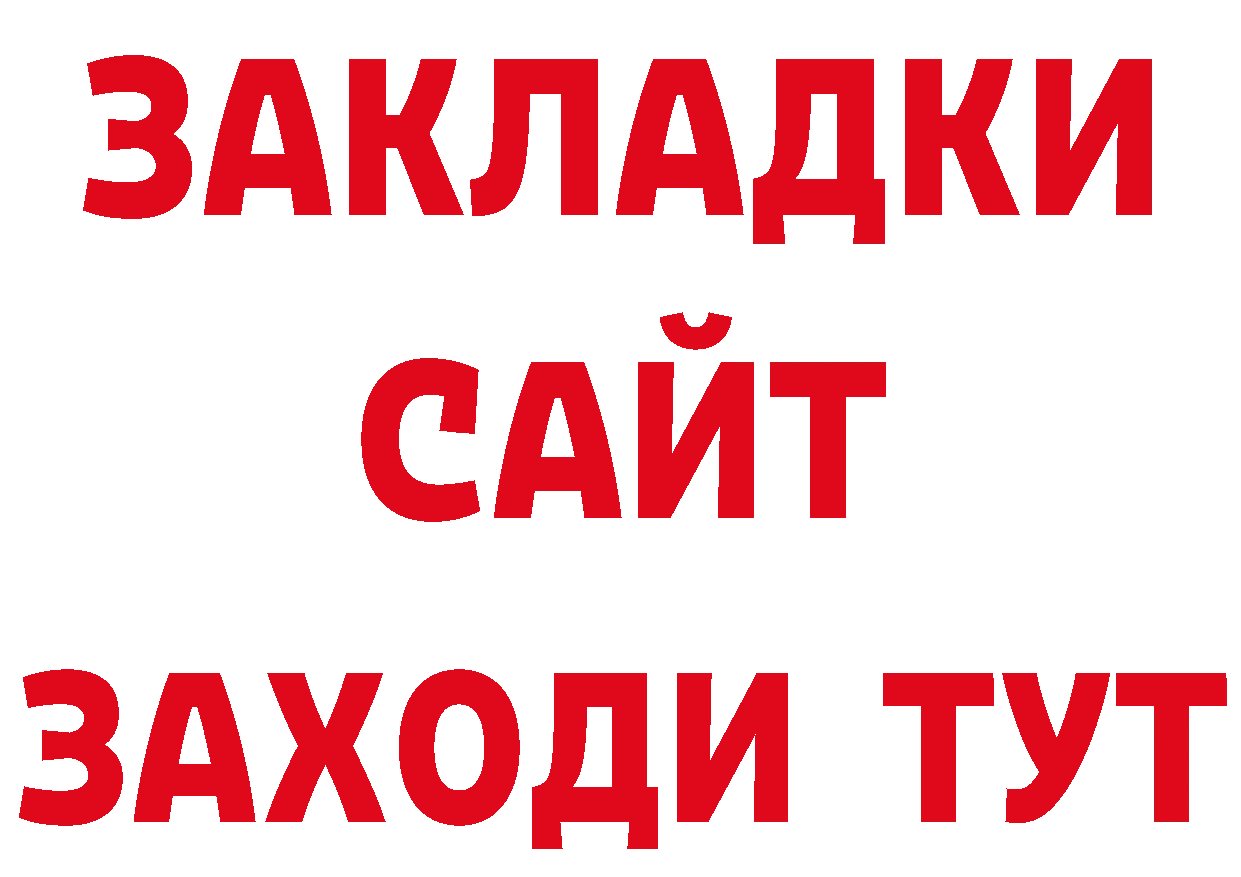 ЗАКЛАДКИ
САЙТ
ЗАХОДИ ТУТ